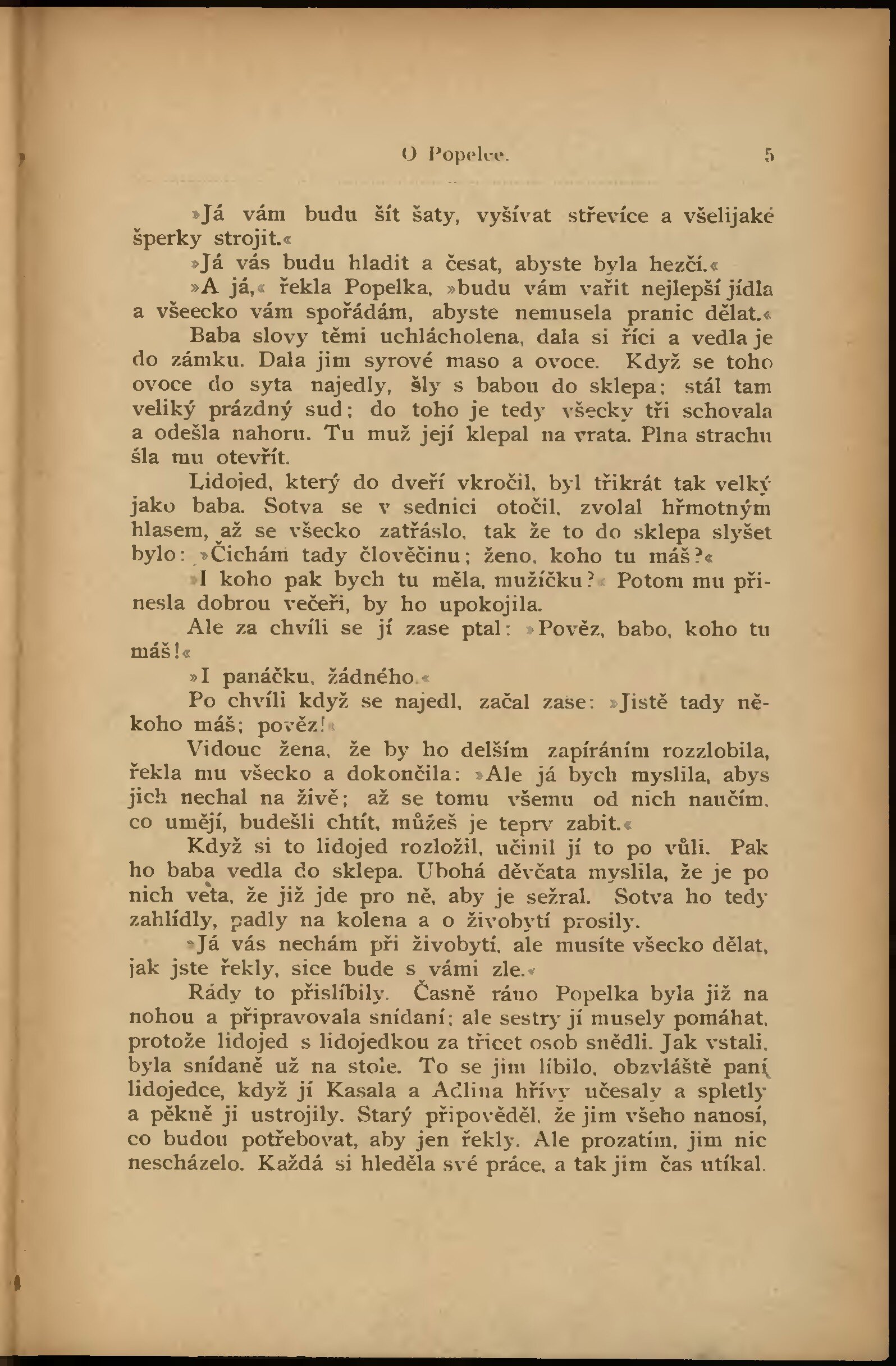 O Popelce. 5

»Já vám budu šít šaty, vyšívat střevíce a všelijaké šperky strojit.«

»Já vás budu hladit a česat, abyste byla hezčí.«

»A já,« řekla Popelka, »budu vám vařit nejlepší jídla a všeecko vám spořádám, abyste nemusela pranic dělat.«

Baba slovy těmi uchlácholena, dala si říci a vedla je do zámku. Dala jim syrové maso a ovoce. Když se toho ovoce do syta najedly, šly s babou do sklepa; stál tam veliký prázdný sud; do toho je tedy všecky tři schovala a odešla nahoru. Tu muž její klepal na vrata. Plna strachu šla mu otevřít.

Lidojed, který do dveří vkročil, byl třikrát tak velký jako baba. Sotva se v sednici otočil, zvolal hřmotným hlasem, až se všecko zatřáslo, tak že to do sklepa slyšet bylo: »Čichám tady člověčinu; ženo, koho tu máš?«

»I koho pak bych tu měla, mužíčku?« Potom mu přinesla dobrou večeři, by ho upokojila.

Ale za chvíli se jí zase ptal: »Pověz, babo, koho tu máš!«

»I panáčku, žádného.«

Po chvíli když se najedl, začal zase: »Jistě tady někoho máš; pověz!«

Vidouc žena, že by ho delším zapíráním rozzlobila, řekla mu všecko a dokončila: »Ale já bych myslila, abys jich nechal na živě; až se tomu všemu od nich naučím, co umějí, budešli chtít, můžeš je teprv zabit.«

Když si to lidojed rozložil, učinil jí to po vůli. Pak ho baba vedla do sklepa. Ubohá děvčata myslila, že je po nich veta, že již jde pro ně, aby je sežral. Sotva ho tedy zahlídly, padly na kolena a o živobytí prosily.

»Já vás nechám při živobytí, ale musíte všecko dělat, jak jste řekly, sice bude s vámi zle.«

Rády to přislíbily. Časně ráno Popelka byla již na nohou a připravovala snídaní; ale sestry jí musely pomáhat, protože lidojed s lidojedkou za třicet osob snědli. Jak vstali, byla snídaně už na stole. To se jim líbilo, obzvláště paní lidojedce, když jí Kasala a Adlina hřívy učesaly a spletly a pěkně ji ustrojily. Starý připověděl, že jim všeho nanosí, co budou potřebovat, aby jen řekly. Ale prozatím, jim nic nescházelo. Každá si hleděla své práce, a tak jim čas utíkal.